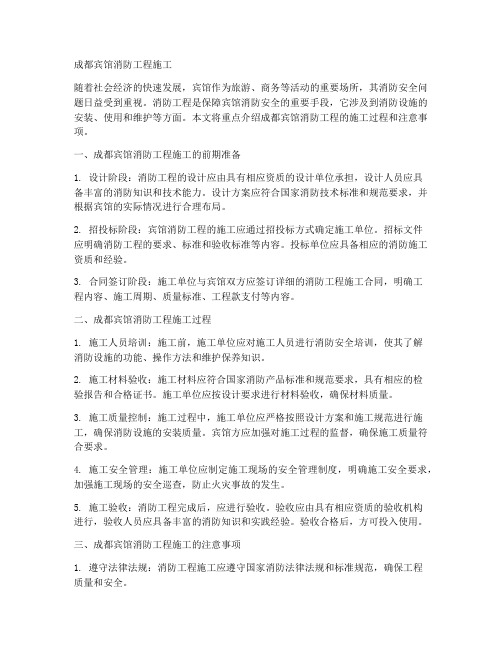 成都宾馆消防工程施工

随着社会经济的快速发展，宾馆作为旅游、商务等活动的重要场所，其消防安全问题日益受到重视。消防工程是保障宾馆消防安全的重要手段，它涉及到消防设施的安装、使用和维护等方面。本文将重点介绍成都宾馆消防工程的施工过程和注意事项。

一、成都宾馆消防工程施工的前期准备

1. 设计阶段：消防工程的设计应由具有相应资质的设计单位承担，设计人员应具备丰富的消防知识和技术能力。设计方案应符合国家消防技术标准和规范要求，并根据宾馆的实际情况进行合理布局。

2. 招投标阶段：宾馆消防工程的施工应通过招投标方式确定施工单位。招标文件应明确消防工程的要求、标准和验收标准等内容。投标单位应具备相应的消防施工资质和经验。

3. 合同签订阶段：施工单位与宾馆双方应签订详细的消防工程施工合同，明确工程内容、施工周期、质量标准、工程款支付等内容。

二、成都宾馆消防工程施工过程

1. 施工人员培训：施工前，施工单位应对施工人员进行消防安全培训，使其了解消防设施的功能、操作方法和维护保养知识。

2. 施工材料验收：施工材料应符合国家消防产品标准和规范要求，具有相应的检验报告和合格证书。施工单位应按设计要求进行材料验收，确保材料质量。

3. 施工质量控制：施工过程中，施工单位应严格按照设计方案和施工规范进行施工，确保消防设施的安装质量。宾馆方应加强对施工过程的监督，确保施工质量符合要求。

4. 施工安全管理：施工单位应制定施工现场的安全管理制度，明确施工安全要求，加强施工现场的安全巡查，防止火灾事故的发生。

5. 施工验收：消防工程完成后，应进行验收。验收应由具有相应资质的验收机构进行，验收人员应具备丰富的消防知识和实践经验。验收合格后，方可投入使用。

三、成都宾馆消防工程施工的注意事项

1. 遵守法律法规：消防工程施工应遵守国家消防法律法规和标准规范，确保工程质量和安全。